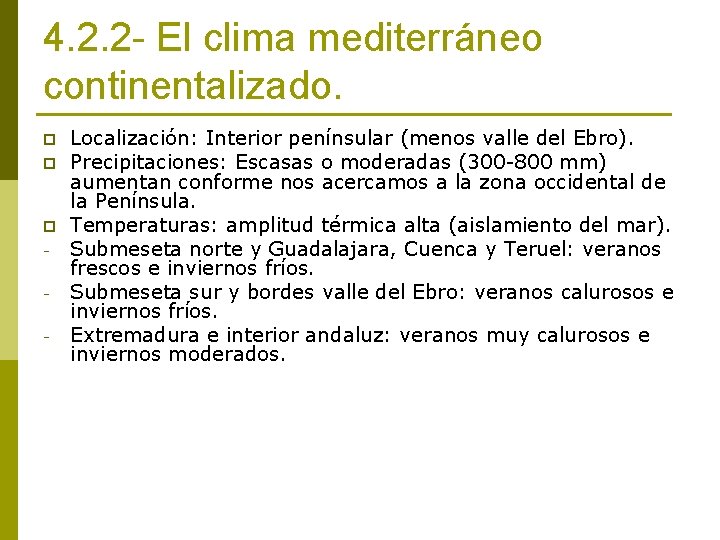 4.2.2- El clima mediterráneo continentalizado.

Localización: Interior penínsular (menos valle del Ebro).

Precipitaciones: Escasas o moderadas (300-800 mm) aumentan conforme nos acercamos a la zona occidental de la Península.

Temperaturas: amplitud térmica alta (aislamiento del mar).

- Submeseta norte y Guadalajara, Cuenca y Teruel: veranos frescos e inviernos fríos.

- Submeseta sur y bordes valle del Ebro: veranos calurosos e inviernos fríos.

- Extremadura e interior andaluz: veranos muy calurosos e inviernos moderados.